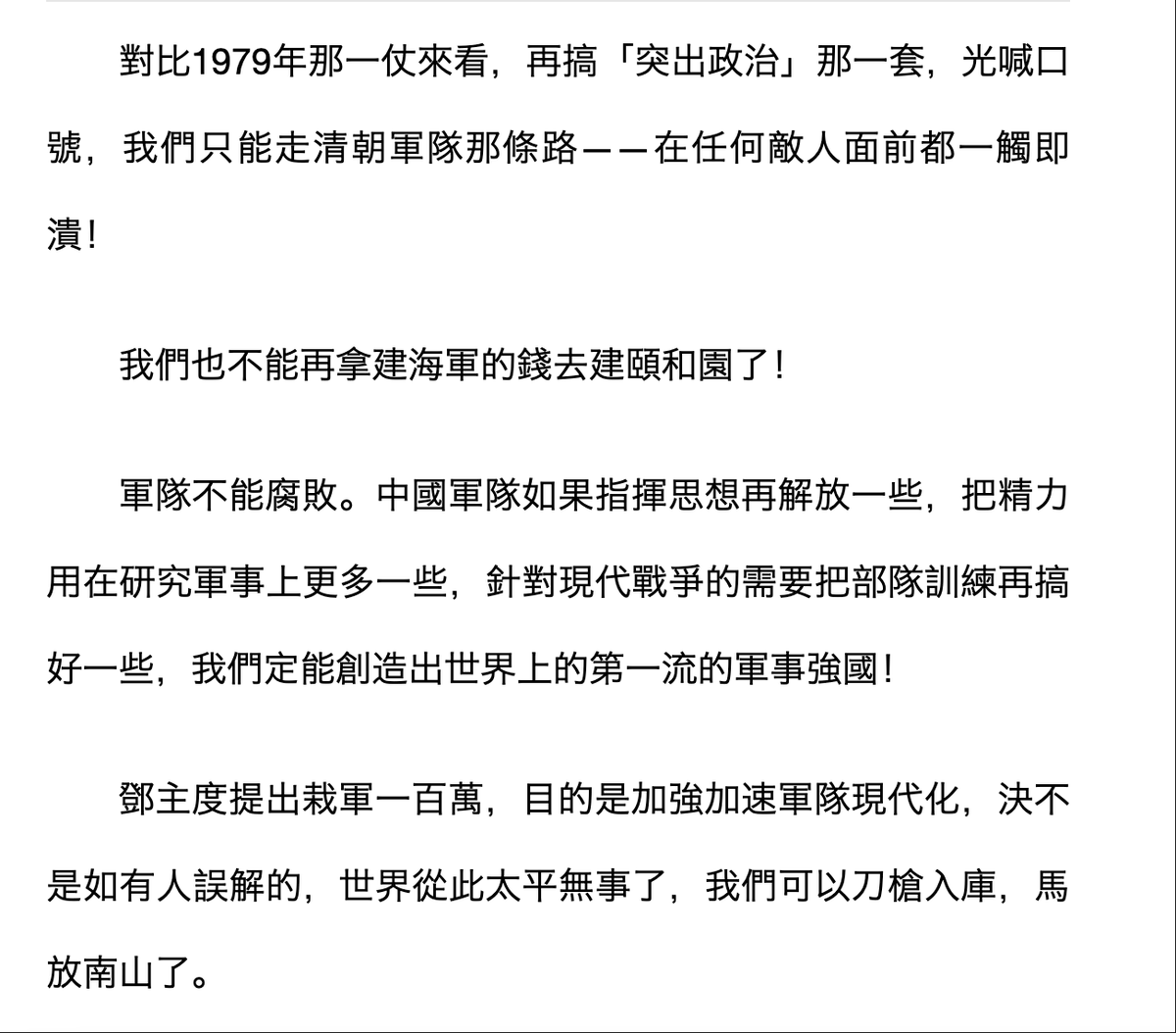 對比1979年那一仗來看，再搞「突出政治」那一套，光喊口號，我們只能走清朝軍隊那條路——在任何敵人面前都一觸即潰！

我們也不能再拿建海軍的錢去建頤和園了！

軍隊不能腐敗。中國軍隊如果指揮思想再解放一些，把精力用在研究軍事上更多一些，針對現代戰爭的需要把部隊訓練再搞好一些，我們定能創造出世界上的第一流的軍事強國！

鄧主度提出裁軍一百萬，目的是加強加速軍隊現代化，決不是如有人誤解的，世界從此太平無事了，我們可以刀槍入庫，馬放南山了。